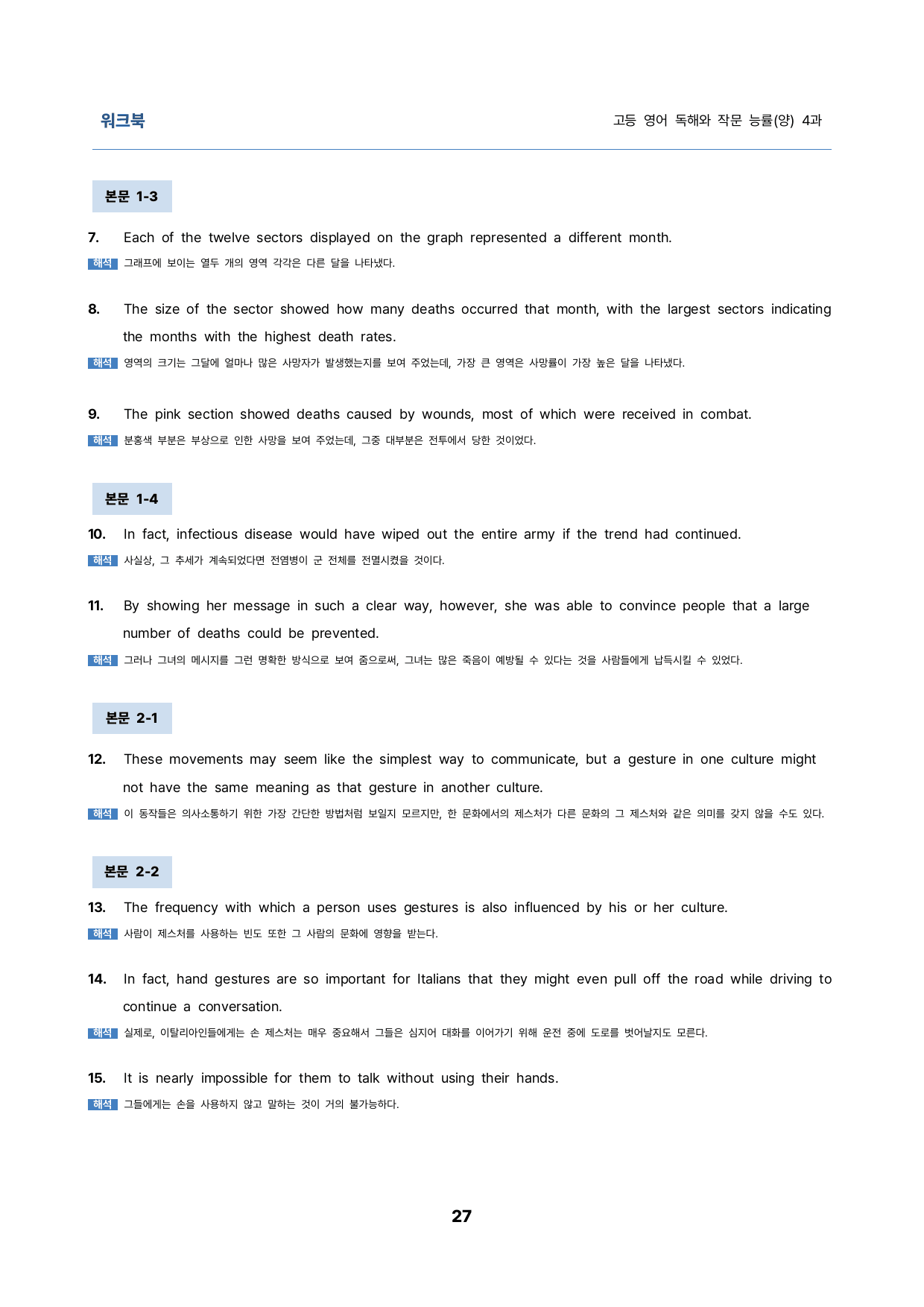 워크북

고등 영어 독해와 작문 능률(양) 4과

본문 1-3

7. Each of the twelve sectors displayed on the graph represented a different month.

해석 그래프에 보이는 열두 개의 영역 각각은 다른 달을 나타냈다.

8. The size of the sector showed how many deaths occurred that month, with the largest sectors indicating the months with the highest death rates.

해석 영역의 크기는 그달에 얼마나 많은 사망자가 발생했는지를 보여 주었는데, 가장 큰 영역은 사망률이 가장 높은 달을 나타냈다.

9. The pink section showed deaths caused by wounds, most of which were received in combat.

해석 분홍색 부분은 부상으로 인한 사망을 보여 주었는데, 그중 대부분은 전투에서 당한 것이었다.

본문 1-4

10. In fact, infectious disease would have wiped out the entire army if the trend had continued.

해석 사실상, 그 추세가 계속되었다면 전염병이 군 전체를 전멸시켰을 것이다.

11. By showing her message in such a clear way, however, she was able to convince people that a large number of deaths could be prevented.

해석 그러나 그녀의 메시지를 그런 명확한 방식으로 보여 줌으로써, 그녀는 많은 죽음이 예방될 수 있다는 것을 사람들에게 납득시킬 수 있었다.

본문 2-1

12. These movements may seem like the simplest way to communicate, but a gesture in one culture might not have the same meaning as that gesture in another culture.

해석 이 동작들은 의사소통하기 위한 가장 간단한 방법처럼 보일지 모르지만, 한 문화에서의 제스처가 다른 문화의 그 제스처와 같은 의미를 갖지 않을 수도 있다.

본문 2-2

13. The frequency with which a person uses gestures is also influenced by his or her culture.

해석 사람이 제스처를 사용하는 빈도 또한 그 사람의 문화에 영향을 받는다.

14. In fact, hand gestures are so important for Italians that they might even pull off the road while driving to continue a conversation.

해석 실제로, 이탈리아인들에게는 손 제스처는 매우 중요해서 그들은 심지어 대화를 이어가기 위해 운전 중에 도로를 벗어날지도 모른다.

15. It is nearly impossible for them to talk without using their hands.

해석 그들에게는 손을 사용하지 않고 말하는 것이 거의 불가능하다.

27